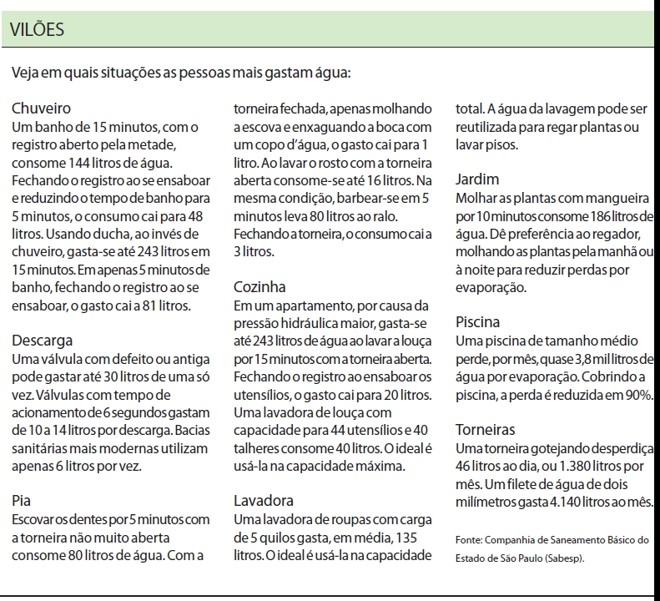 VILÕES

Veja em quais situações as pessoas mais gastam água:

Chuveiro
Um banho de 15 minutos, com o registro aberto pela metade, consome 144 litros de água. Fechando o registro ao se ensaboar e reduzindo o tempo de banho para 5 minutos, o consumo cai para 48 litros. Usando ducha, ao invés de chuveiro, gasta-se até 243 litros em 15 minutos. Em apenas 5 minutos de banho, fechando o registro ao se ensaboar, o gasto cai a 81 litros.

Descarga
Uma válvula com defeito ou antiga pode gastar até 30 litros de uma só vez. Válvulas com tempo de acionamento de 6 segundos gastam de 10 a 14 litros por descarga. Bacias sanitárias mais modernas utilizam apenas 6 litros por vez.

Pia
Escovar os dentes por 5 minutos com a torneira não muito aberta consome 80 litros de água. Com a torneira fechada, apenas molhando a escova e enxaguando a boca com um copo d'água, o gasto cai para 1 litro. Ao lavar o rosto com a torneira aberta consome-se até 16 litros. Na mesma condição, barbear-se em 5 minutos leva 80 litros ao ralo. Fechando a torneira, o consumo cai a 3 litros.

Cozinha
Em um apartamento, por causa da pressão hidráulica maior, gasta-se até 243 litros de água ao lavar a louça por 15 minutos com a torneira aberta. Fechando o registro ao ensaboar os utensílios, o gasto cai para 20 litros. Uma lavadora de louça com capacidade para 44 utensílios e 40 talheres consome 40 litros. O ideal é usá-la na capacidade máxima.

Lavadora
Uma lavadora de roupas com carga de 5 quilos gasta, em média, 135 litros. O ideal é usá-la na capacidade total. A água da lavagem pode ser reutilizada para regar plantas ou lavar pisos.

Jardim
Molhar as plantas com mangueira por 10 minutos consome 186 litros de água. Dê preferência ao regador, molhando as plantas pela manhã ou à noite para reduzir perdas por evaporação.

Piscina
Uma piscina de tamanho médio perde, por mês, quase 3,8 mil litros de água por evaporação. Cobrindo a piscina, a perda é reduzida em 90%.

Torneiras
Uma torneira gotejando desperdiça 46 litros ao dia, ou 1.380 litros por mês. Um filete de água de dois milímetros gasta 4.140 litros ao mês.

Fonte: Companhia de Saneamento Básico do Estado de São Paulo (Sabesp).